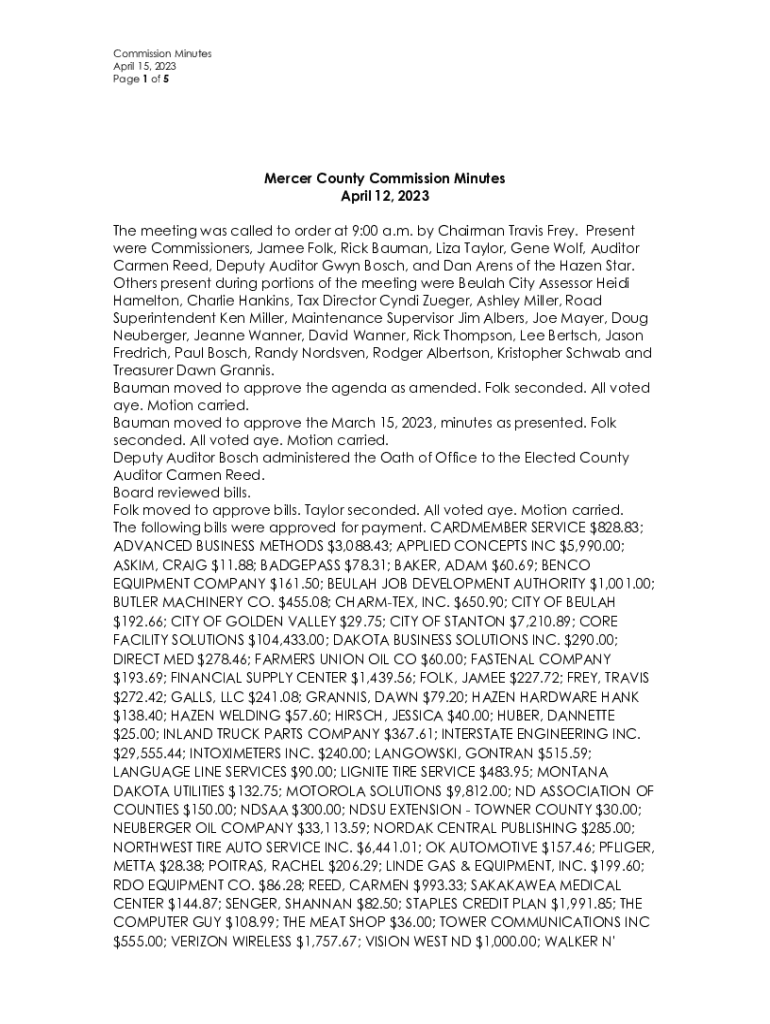 Commission Minutes
April 15, 2023
Page 1 of 5

Mercer County Commission Minutes
April 12, 2023

The meeting was called to order at 9:00 a.m. by Chairman Travis Frey. Present were Commissioners, Jamee Folk, Rick Bauman, Liza Taylor, Gene Wolf, Auditor Carmen Reed, Deputy Auditor Gwyn Bosch, and Dan Arens of the Hazen Star. Others present during portions of the meeting were Beulah City Assessor Heidi Hamelton, Charlie Hankins, Tax Director Cyndi Zueger, Ashley Miller, Road Superintendent Ken Miller, Maintenance Supervisor Jim Albers, Joe Mayer, Doug Neuberger, Jeanne Wanner, David Wanner, Rick Thompson, Lee Bertsch, Jason Fredrich, Paul Bosch, Randy Nordsven, Rodger Albertson, Kristopher Schwab and Treasurer Dawn Grannis.
Bauman moved to approve the agenda as amended. Folk seconded. All voted aye. Motion carried.
Bauman moved to approve the March 15, 2023, minutes as presented. Folk seconded. All voted aye. Motion carried.
Deputy Auditor Bosch administered the Oath of Office to the Elected County Auditor Carmen Reed.
Board reviewed bills.
Folk moved to approve bills. Taylor seconded. All voted aye. Motion carried.
The following bills were approved for payment. CARDMEMBER SERVICE $828.83; ADVANCED BUSINESS METHODS $3,088.43; APPLIED CONCEPTS INC $5,990.00; ASKIM, CRAIG $11.88; BADGEPASS $78.31; BAKER, ADAM $60.69; BENCO EQUIPMENT COMPANY $161.50; BEULAH JOB DEVELOPMENT AUTHORITY $1,001.00; BUTLER MACHINERY CO. $455.08; CHARM-TEX, INC. $650.90; CITY OF BEULAH $192.66; CITY OF GOLDEN VALLEY $29.75; CITY OF STANTON $7,210.89; CORE FACILITY SOLUTIONS $104,433.00; DAKOTA BUSINESS SOLUTIONS INC. $290.00; DIRECT MED $278.46; FARMERS UNION OIL CO $60.00; FASTENAL COMPANY $193.69; FINANCIAL SUPPLY CENTER $1,439.56; FOLK, JAMEE $227.72; FREY, TRAVIS $272.42; GALLS, LLC $241.08; GRANNIS, DAWN $79.20; HAZEN HARDWARE HANK $138.40; HAZEN WELDING $57.60; HIRSCH, JESSICA $40.00; HUBER, DANNETTE $25.00; INLAND TRUCK PARTS COMPANY $367.61; INTERSTATE ENGINEERING INC. $29,555.44; INTOXIMETERS INC. $240.00; LANGOWSKI, GONTRAN $515.59; LANGUAGE LINE SERVICES $90.00; LIGNITE TIRE SERVICE $483.95; MONTANA DAKOTA UTILITIES $132.75; MOTOROLA SOLUTIONS $9,812.00; ND ASSOCIATION OF COUNTIES $150.00; NDSAA $300.00; NDSU EXTENSION - TOWNER COUNTY $30.00; NEUBERGER OIL COMPANY $33,113.59; NORDAK CENTRAL PUBLISHING $285.00; NORTHWEST TIRE AUTO SERVICE INC. $6,441.01; OK AUTOMOTIVE $157.46; PFLIGER, METTA $28.38; POITRAS, RACHEL $206.29; LINDE GAS & EQUIPMENT, INC. $199.60; RDO EQUIPMENT CO. $86.28; REED, CARMEN $993.33; SAKAKAWEA MEDICAL CENTER $144.87; SENGER, SHANNAN $82.50; STAPLES CREDIT PLAN $1,991.85; THE COMPUTER GUY $108.99; THE MEAT SHOP $36.00; TOWER COMMUNICATIONS INC $555.00; VERIZON WIRELESS $1,757.67; VISION WEST ND $1,000.00; WALKER N'